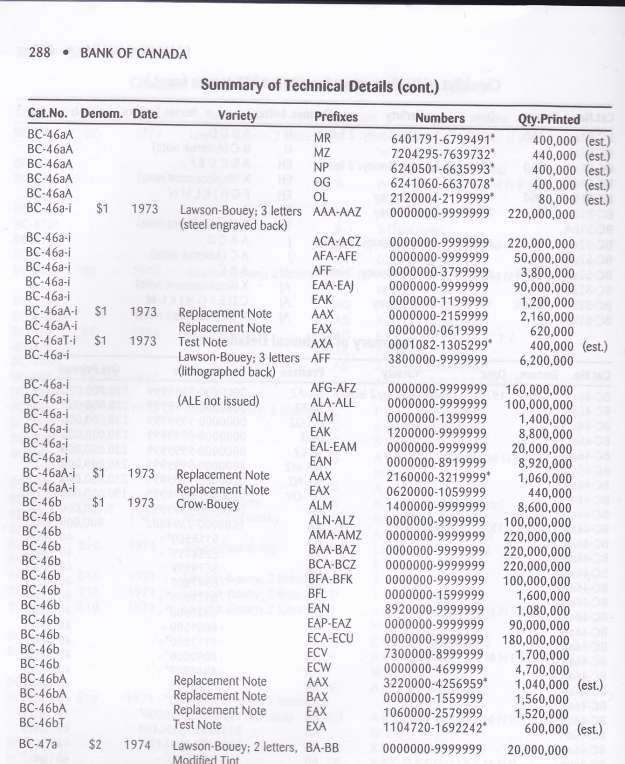 288 • BANK OF CANADA

Summary of Technical Details (cont.)

| Cat.No. | Denom. | Date | Variety | Prefixes | Numbers | Qty.Printed |
|---|---|---|---|---|---|---|
| BC-46aA | | | | MR | 6401791-6799491* | 400,000 (est.) |
| BC-46aA | | | | MZ | 7204295-7639732* | 440,000 (est.) |
| BC-46aA | | | | NP | 6240501-6635993* | 400,000 (est.) |
| BC-46aA | | | | OG | 6241060-6637078* | 400,000 (est.) |
| BC-46aA | | | | OL | 2120004-2199999* | 80,000 (est.) |
| BC-46a-i | $1 | 1973 | Lawson-Bouey; 3 letters (steel engraved back) | AAA-AAZ | 0000000-9999999 | 220,000,000 |
| BC-46a-i | | | | ACA-ACZ | 0000000-9999999 | 220,000,000 |
| BC-46a-i | | | | AFA-AFE | 0000000-9999999 | 50,000,000 |
| BC-46a-i | | | | AFF | 0000000-3799999 | 3,800,000 |
| BC-46a-i | | | | EAA-EAJ | 0000000-9999999 | 90,000,000 |
| BC-46a-i | | | | EAK | 0000000-1199999 | 1,200,000 |
| BC-46aA-i | $1 | 1973 | Replacement Note | AAX | 0000000-2159999 | 2,160,000 |
| BC-46aA-i | | | Replacement Note | EAX | 0000000-0619999 | 620,000 |
| BC-46aT-i | $1 | 1973 | Test Note | AXA | 0001082-1305299* | 400,000 (est.) |
| BC-46a-i | | | Lawson-Bouey; 3 letters (lithographed back) | AFF | 3800000-9999999 | 6,200,000 |
| BC-46a-i | | | | AFG-AFZ | 0000000-9999999 | 160,000,000 |
| BC-46a-i | | | (ALE not issued) | ALA-ALL | 0000000-9999999 | 100,000,000 |
| BC-46a-i | | | | ALM | 0000000-1399999 | 1,400,000 |
| BC-46a-i | | | | EAK | 1200000-9999999 | 8,800,000 |
| BC-46a-i | | | | EAL-EAM | 0000000-9999999 | 20,000,000 |
| BC-46a-i | | | | EAN | 0000000-8919999 | 8,920,000 |
| BC-46aA-i | $1 | 1973 | Replacement Note | AAX | 2160000-3219999* | 1,060,000 |
| BC-46aA-i | | | Replacement Note | EAX | 0620000-1059999 | 440,000 |
| BC-46b | $1 | 1973 | Crow-Bouey | ALM | 1400000-9999999 | 8,600,000 |
| BC-46b | | | | ALN-ALZ | 0000000-9999999 | 100,000,000 |
| BC-46b | | | | AMA-AMZ | 0000000-9999999 | 220,000,000 |
| BC-46b | | | | BAA-BAZ | 0000000-9999999 | 220,000,000 |
| BC-46b | | | | BCA-BCZ | 0000000-9999999 | 220,000,000 |
| BC-46b | | | | BFA-BFK | 0000000-9999999 | 100,000,000 |
| BC-46b | | | | BFL | 0000000-1599999 | 1,600,000 |
| BC-46b | | | | EAN | 8920000-9999999 | 1,080,000 |
| BC-46b | | | | EAP-EAZ | 0000000-9999999 | 90,000,000 |
| BC-46b | | | | ECA-ECU | 0000000-9999999 | 180,000,000 |
| BC-46b | | | | ECV | 7300000-8999999 | 1,700,000 |
| BC-46b | | | | ECW | 0000000-4699999 | 4,700,000 |
| BC-46bA | | | Replacement Note | AAX | 3220000-4256959* | 1,040,000 (est.) |
| BC-46bA | | | Replacement Note | BAX | 0000000-1559999 | 1,560,000 |
| BC-46bA | | | Replacement Note | EAX | 1060000-2579999 | 1,520,000 |
| BC-46bT | | | Test Note | EXA | 1104720-1692242* | 600,000 (est.) |
| BC-47a | $2 | 1974 | Lawson-Bouey; 2 letters, Modified Tint | BA-BB | 0000000-9999999 | 20,000,000 |